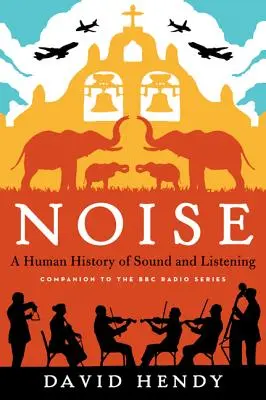 NOISE

A Human History of Sound and Listening

COMPANION TO THE BBC RADIO SERIES

DAVID HENDY